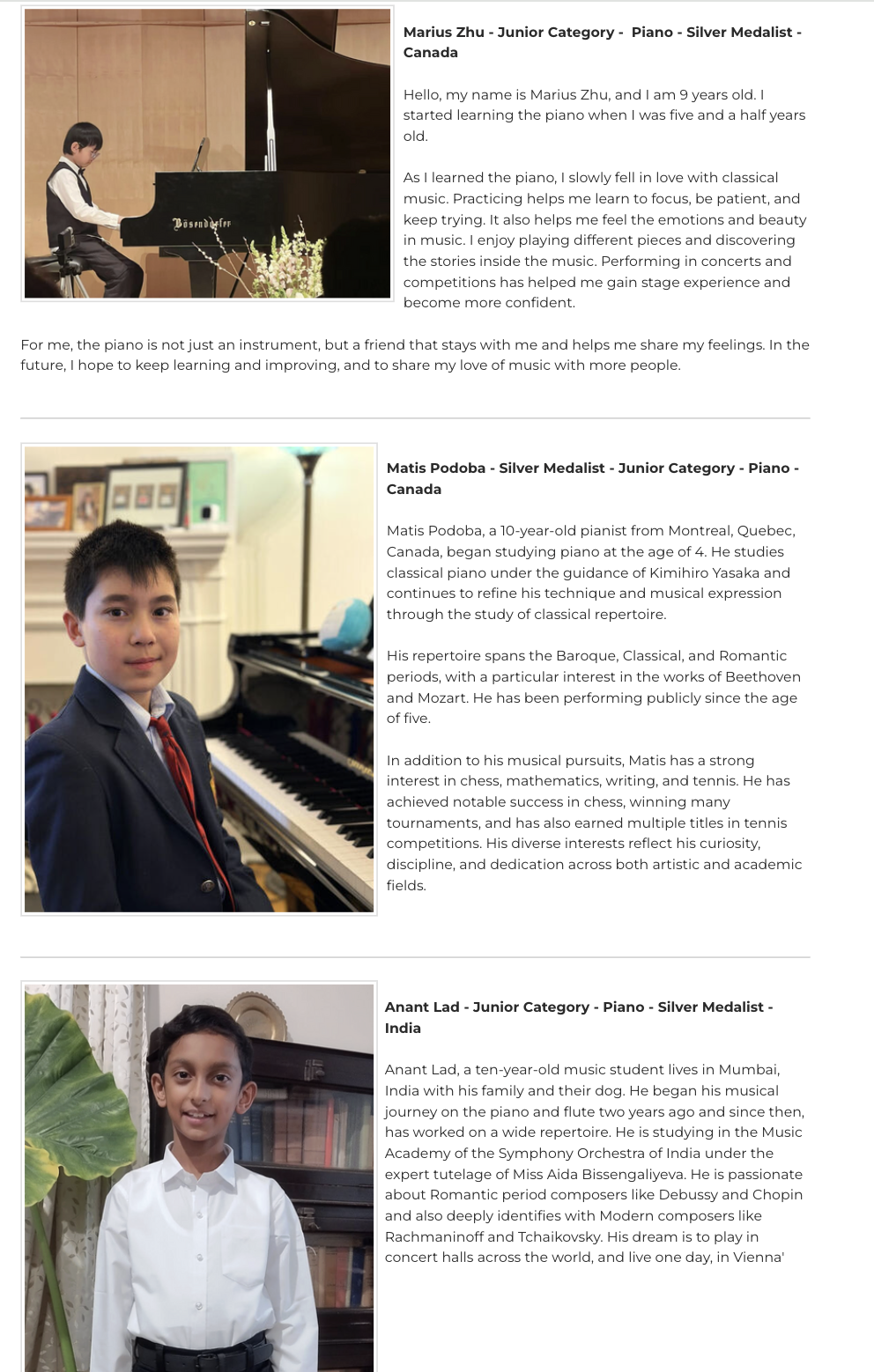 Bösendorfer

Marius Zhu - Junior Category - Piano - Silver Medalist - Canada

Hello, my name is Marius Zhu, and I am 9 years old. I started learning the piano when I was five and a half years old.

As I learned the piano, I slowly fell in love with classical music. Practicing helps me learn to focus, be patient, and keep trying. It also helps me feel the emotions and beauty in music. I enjoy playing different pieces and discovering the stories inside the music. Performing in concerts and competitions has helped me gain stage experience and become more confident.

For me, the piano is not just an instrument, but a friend that stays with me and helps me share my feelings. In the future, I hope to keep learning and improving, and to share my love of music with more people.

Matis Podoba - Silver Medalist - Junior Category - Piano - Canada

Matis Podoba, a 10-year-old pianist from Montreal, Quebec, Canada, began studying piano at the age of 4. He studies classical piano under the guidance of Kimihiro Yasaka and continues to refine his technique and musical expression through the study of classical repertoire.

His repertoire spans the Baroque, Classical, and Romantic periods, with a particular interest in the works of Beethoven and Mozart. He has been performing publicly since the age of five.

In addition to his musical pursuits, Matis has a strong interest in chess, mathematics, writing, and tennis. He has achieved notable success in chess, winning many tournaments, and has also earned multiple titles in tennis competitions. His diverse interests reflect his curiosity, discipline, and dedication across both artistic and academic fields.

Anant Lad - Junior Category - Piano - Silver Medalist - India

Anant Lad, a ten-year-old music student lives in Mumbai, India with his family and their dog. He began his musical journey on the piano and flute two years ago and since then, has worked on a wide repertoire. He is studying in the Music Academy of the Symphony Orchestra of India under the expert tutelage of Miss Aida Bissengaliyeva. He is passionate about Romantic period composers like Debussy and Chopin and also deeply identifies with Modern composers like Rachmaninoff and Tchaikovsky. His dream is to play in concert halls across the world, and live one day, in Vienna'